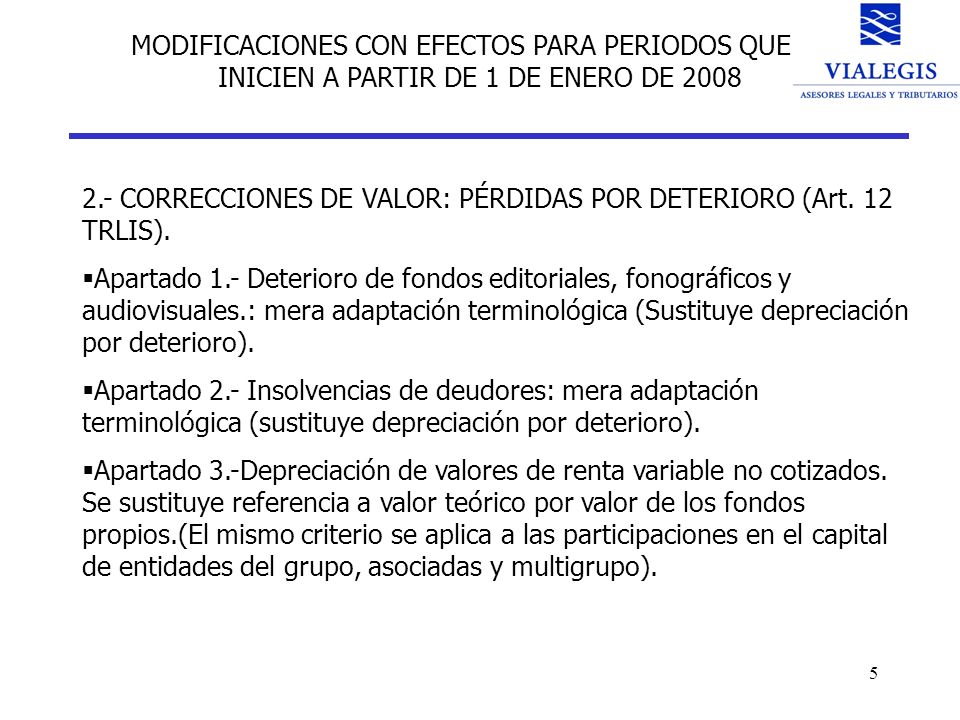 MODIFICACIONES CON EFECTOS PARA PERIODOS QUE INICIEN A PARTIR DE 1 DE ENERO DE 2008

VIALEGIS
ASESORES LEGALES Y TRIBUTARIOS

2.- CORRECCIONES DE VALOR: PÉRDIDAS POR DETERIORO (Art. 12 TRLIS).

▪Apartado 1.- Deterioro de fondos editoriales, fonográficos y audiovisuales.: mera adaptación terminológica (Sustituye depreciación por deterioro).

▪Apartado 2.- Insolvencias de deudores: mera adaptación terminológica (sustituye depreciación por deterioro).

▪Apartado 3.-Depreciación de valores de renta variable no cotizados. Se sustituye referencia a valor teórico por valor de los fondos propios.(El mismo criterio se aplica a las participaciones en el capital de entidades del grupo, asociadas y multigrupo).

5